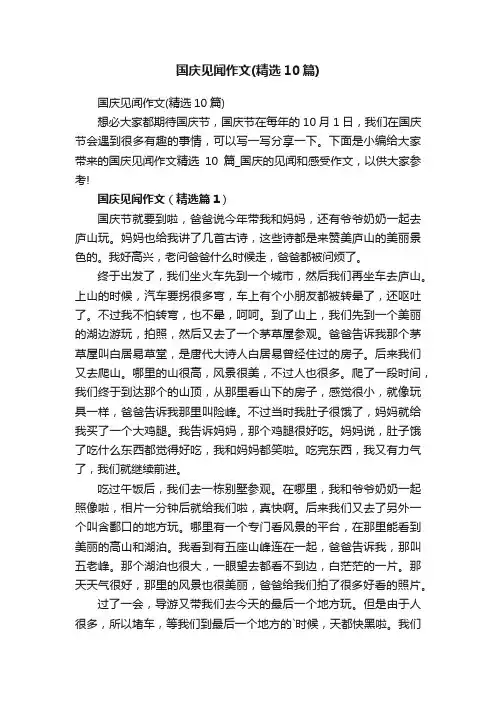 国庆见闻作文(精选10篇)

国庆见闻作文(精选10篇)

想必大家都期待国庆节，国庆节在每年的10月1日，我们在国庆节会遇到很多有趣的事情，可以写一写分享一下。下面是小编给大家带来的国庆见闻作文精选 10 篇_国庆的见闻和感受作文，以供大家参考!

国庆见闻作文（精选篇1）

国庆节就要到啦，爸爸说今年带我和妈妈，还有爷爷奶奶一起去庐山玩。妈妈也给我讲了几首古诗，这些诗都是来赞美庐山的美丽景色的。我好高兴，老问爸爸什么时候走，爸爸都被问烦了。

终于出发了，我们坐火车先到一个城市，然后我们再坐车去庐山。上山的时候，汽车要拐很多弯，车上有个小朋友都被转晕了，还呕吐了。不过我不怕转弯，也不晕，呵呵。到了山上，我们先到一个美丽的湖边游玩，拍照，然后又去了一个茅草屋参观。爸爸告诉我那个茅草屋叫白居易草堂，是唐代大诗人白居易曾经住过的房子。后来我们又去爬山。哪里的山很高，风景很美，不过人也很多。爬了一段时间，我们终于到达那个的山顶，从那里看山下的房子，感觉很小，就像玩具一样，爸爸告诉我那里叫险峰。不过当时我肚子很饿了，妈妈就给我买了一个大鸡腿。我告诉妈妈，那个鸡腿很好吃。妈妈说，肚子饿了吃什么东西都觉得好吃，我和妈妈都笑啦。吃完东西，我又有力气了，我们就继续前进。

吃过午饭后，我们去一栋别墅参观。在哪里，我和爷爷奶奶一起照像啦，相片一分钟后就给我们啦，真快啊。后来我们又去了另外一个叫含鄱口的地方玩。哪里有一个专门看风景的平台，在那里能看到美丽的高山和湖泊。我看到有五座山峰连在一起，爸爸告诉我，那叫五老峰。那个湖泊也很大，一眼望去都看不到边，白茫茫的一片。那天天气很好，那里的风景也很美丽，爸爸给我们拍了很多好看的照片。

过了一会，导游又带我们去今天的最后一个地方玩。但是由于人很多，所以堵车，等我们到最后一个地方的`时候，天都快黑啦。我们